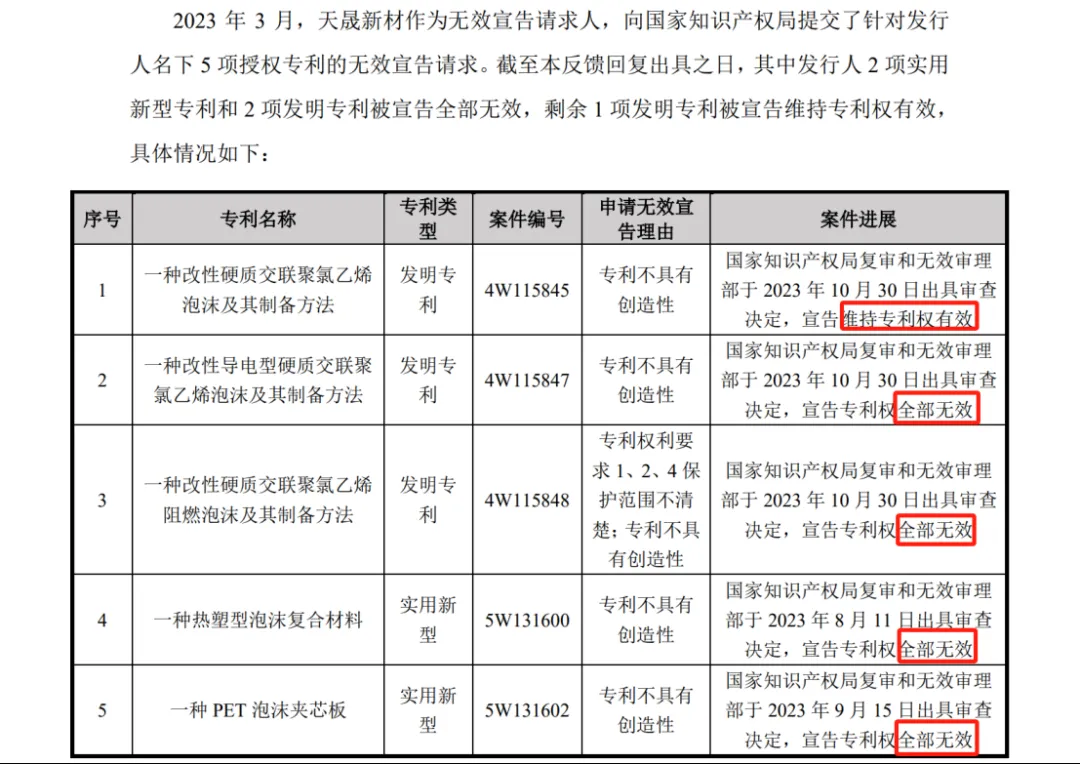 2023 年 3 月，天晟新材作为无效宣告请求人，向国家知识产权局提交了针对发行人名下 5 项授权专利的无效宣告请求。截至本反馈回复出具之日，其中发行人 2 项实用新型专利和 2 项发明专利被宣告全部无效，剩余 1 项发明专利被宣告维持专利权有效，具体情况如下：

| 序号 | 专利名称 | 专利类型 | 案件编号 | 申请无效宣告理由 | 案件进展 |
|---|---|---|---|---|---|
| 1 | 一种改性硬质交联聚氯乙烯泡沫及其制备方法 | 发明专利 | 4W115845 | 专利不具有创造性 | 国家知识产权局复审和无效审理部于 2023 年 10 月 30 日出具审查决定，宣告维持专利权有效 |
| 2 | 一种改性导电型硬质交联聚氯乙烯泡沫及其制备方法 | 发明专利 | 4W115847 | 专利不具有创造性 | 国家知识产权局复审和无效审理部于 2023 年 10 月 30 日出具审查决定，宣告专利权全部无效 |
| 3 | 一种改性硬质交联聚氯乙烯阻燃泡沫及其制备方法 | 发明专利 | 4W115848 | 专利权利要求 1、2、4 保护范围不清楚；专利不具有创造性 | 国家知识产权局复审和无效审理部于 2023 年 10 月 30 日出具审查决定，宣告专利权全部无效 |
| 4 | 一种热塑型泡沫复合材料 | 实用新型 | 5W131600 | 专利不具有创造性 | 国家知识产权局复审和无效审理部于 2023 年 8 月 11 日出具审查决定，宣告专利权全部无效 |
| 5 | 一种 PET 泡沫夹芯板 | 实用新型 | 5W131602 | 专利不具有创造性 | 国家知识产权局复审和无效审理部于 2023 年 9 月 15 日出具审查决定，宣告专利权全部无效 |